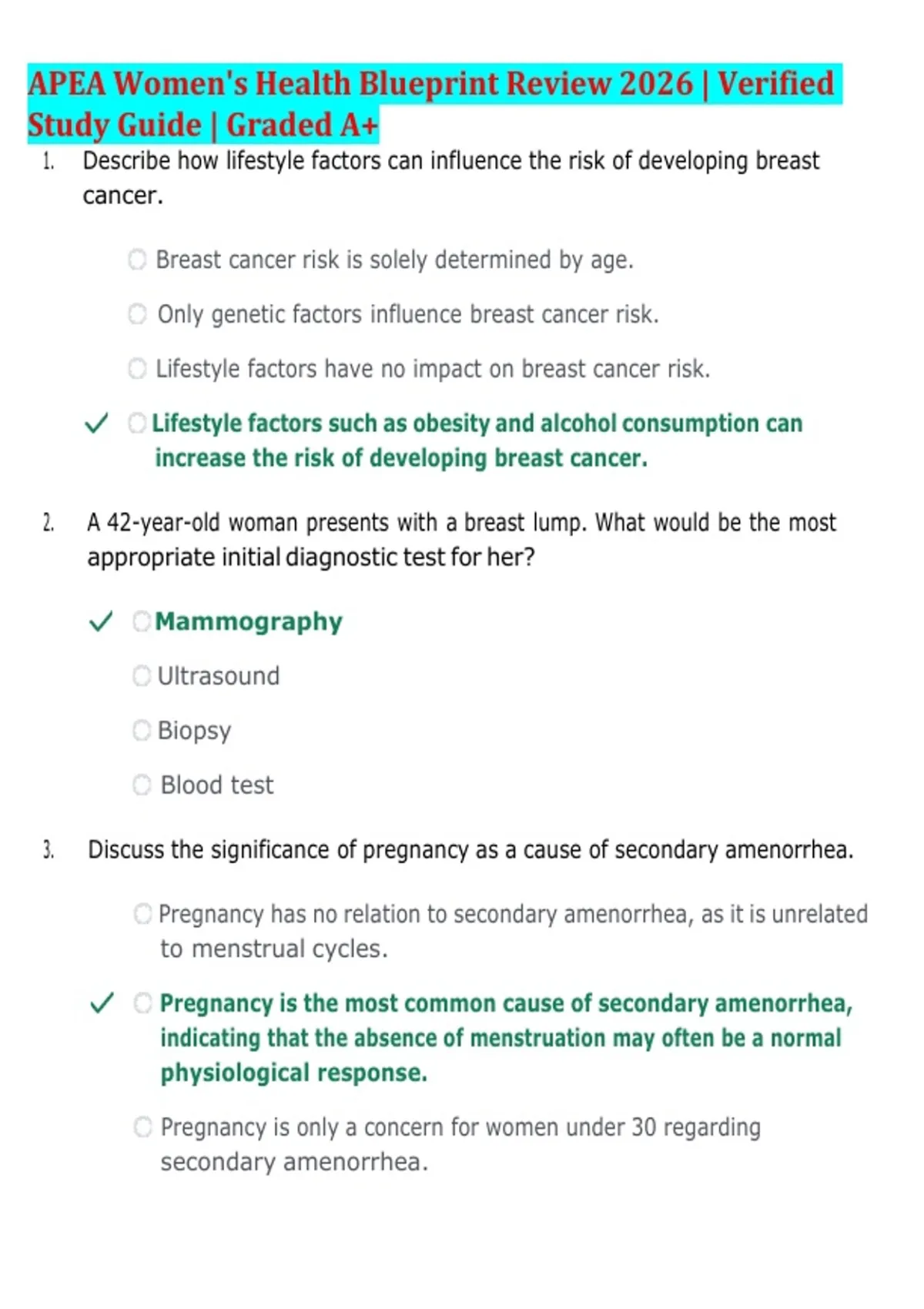 APEA Women's Health Blueprint Review 2026 | Verified Study Guide | Graded A+

1. Describe how lifestyle factors can influence the risk of developing breast cancer.

Breast cancer risk is solely determined by age.

Only genetic factors influence breast cancer risk.

Lifestyle factors have no impact on breast cancer risk.

✓ Lifestyle factors such as obesity and alcohol consumption can increase the risk of developing breast cancer.

2. A 42-year-old woman presents with a breast lump. What would be the most appropriate initial diagnostic test for her?

✓ Mammography

Ultrasound

Biopsy

Blood test

3. Discuss the significance of pregnancy as a cause of secondary amenorrhea.

Pregnancy has no relation to secondary amenorrhea, as it is unrelated to menstrual cycles.

✓ Pregnancy is the most common cause of secondary amenorrhea, indicating that the absence of menstruation may often be a normal physiological response.

Pregnancy is only a concern for women under 30 regarding secondary amenorrhea.